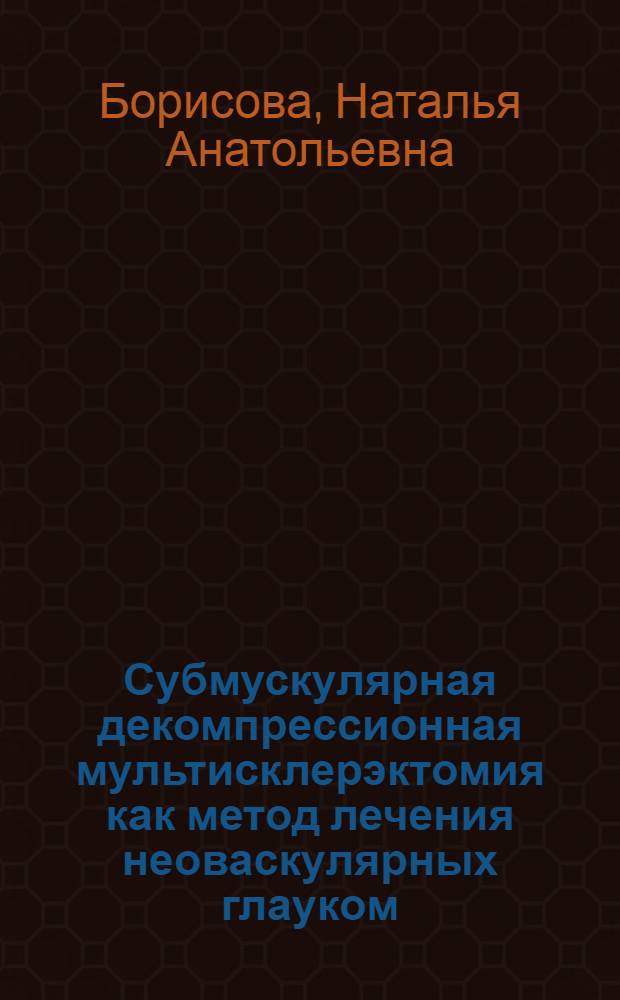 Борисова, Наталья Анатольевна

Субмускулярная декомпрессионная мультисклерэктомия как метод лечения неоваскулярных глауком